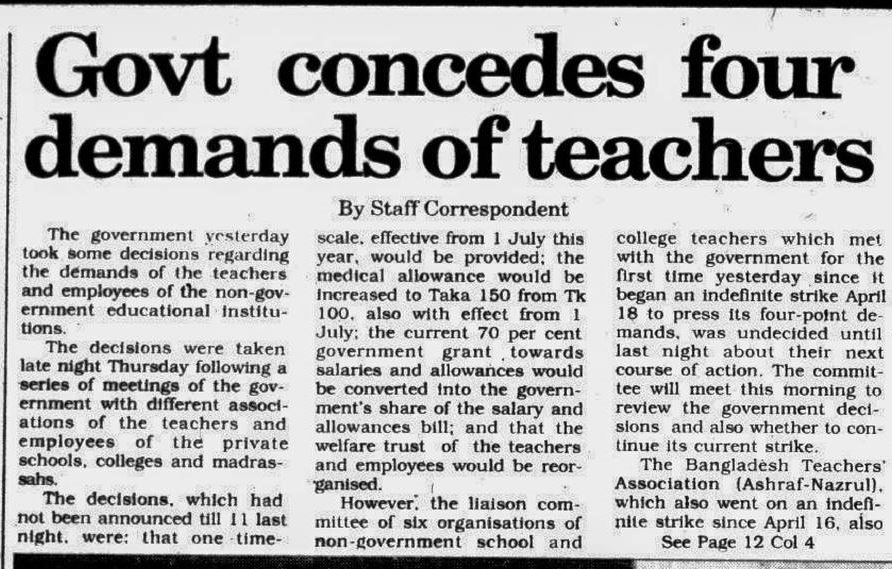 Govt concedes four demands of teachers

By Staff Correspondent

The government yesterday took some decisions regarding the demands of the teachers and employees of the non-government educational institutions.

The decisions were taken late night Thursday following a series of meetings of the government with different associations of the teachers and employees of the private schools, colleges and madrassahs.

The decisions, which had not been announced till 11 last night, were: that one time-scale, effective from 1 July this year, would be provided; the medical allowance would be increased to Taka 150 from Tk 100, also with effect from 1 July; the current 70 per cent government grant towards salaries and allowances would be converted into the government's share of the salary and allowances bill; and that the welfare trust of the teachers and employees would be reorganised.

However, the liaison committee of six organisations of non-government school and college teachers which met with the government for the first time yesterday since it began an indefinite strike April 18 to press its four-point demands, was undecided until last night about their next course of action. The committee will meet this morning to review the government decisions and also whether to continue its current strike.

The Bangladesh Teachers' Association (Ashraf-Nazrul), which also went on an indefinite strike since April 16, also

See Page 12 Col 4